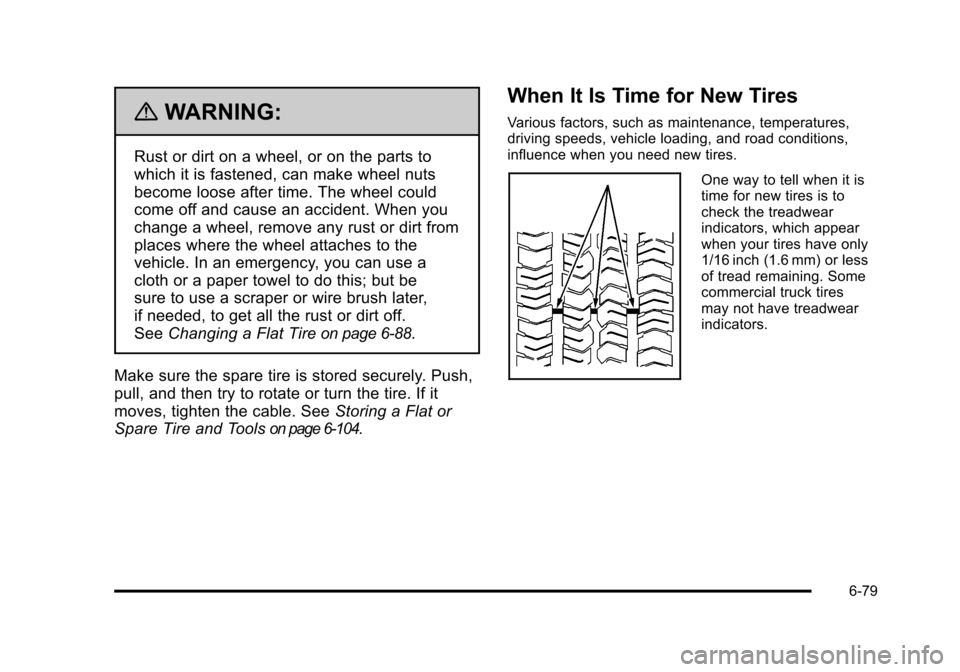 WARNING:

Rust or dirt on a wheel, or on the parts to which it is fastened, can make wheel nuts become loose after time. The wheel could come off and cause an accident. When you change a wheel, remove any rust or dirt from places where the wheel attaches to the vehicle. In an emergency, you can use a cloth or a paper towel to do this; but be sure to use a scraper or wire brush later, if needed, to get all the rust or dirt off. See Changing a Flat Tire on page 6-88.

Make sure the spare tire is stored securely. Push, pull, and then try to rotate or turn the tire. If it moves, tighten the cable. See Storing a Flat or Spare Tire and Tools on page 6-104.

When It Is Time for New Tires

Various factors, such as maintenance, temperatures, driving speeds, vehicle loading, and road conditions, influence when you need new tires.

One way to tell when it is time for new tires is to check the treadwear indicators, which appear when your tires have only 1/16 inch (1.6 mm) or less of tread remaining. Some commercial truck tires may not have treadwear indicators.

6-79

carmanualsonline.info